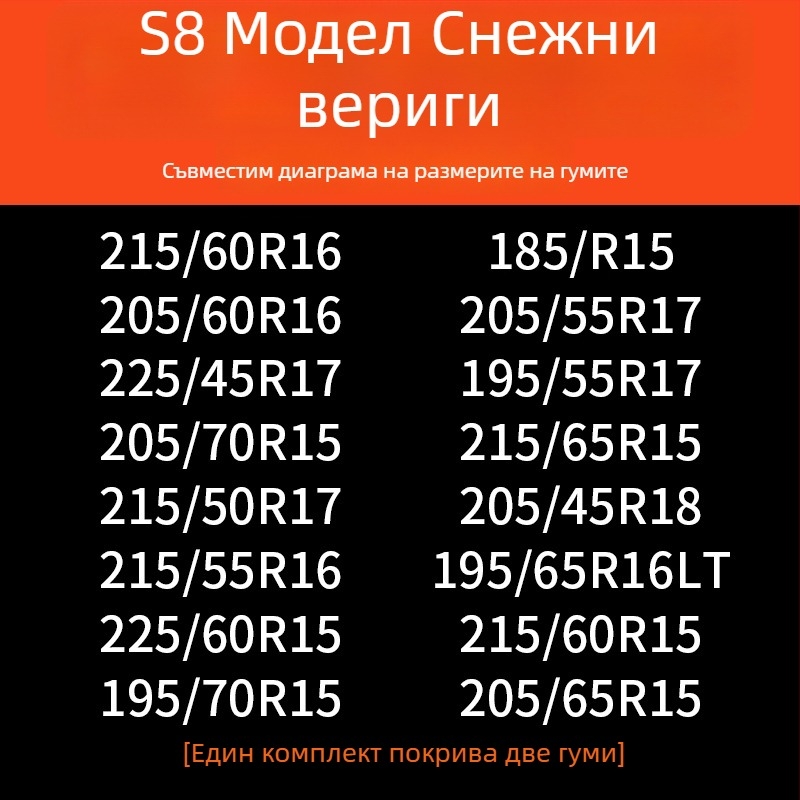 S8 Модел Снежни вериги

Съвместим диаграма на размерите на гумите

215/60R16
205/60R16
225/45R17
205/70R15
215/50R17
215/55R16
225/60R15
195/70R15

185/R15
205/55R17
195/55R17
215/65R15
205/45R18
195/65R16LT
215/60R15
205/65R15

[Един комплект покрива две гуми]